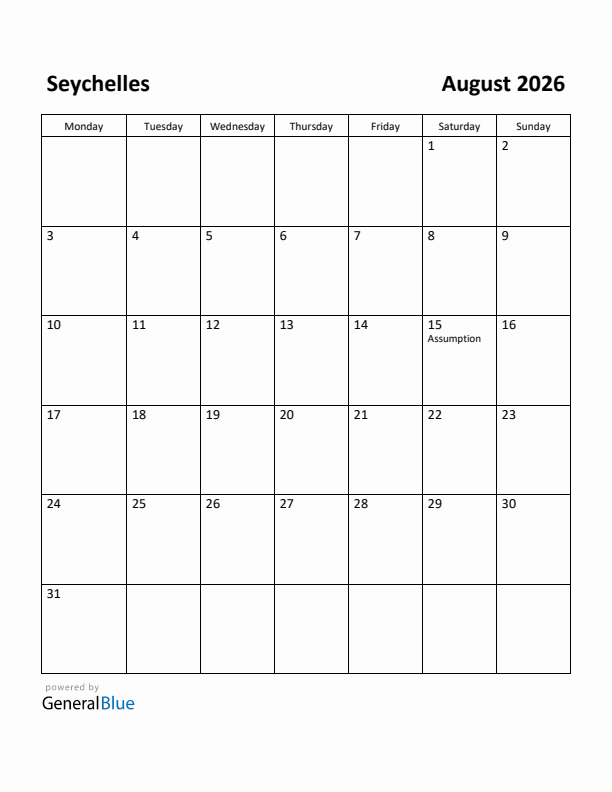 Seychelles

August 2026

| Monday | Tuesday | Wednesday | Thursday | Friday | Saturday | Sunday |
|---|---|---|---|---|---|---|
| | | | | | 1 | 2 |
| 3 | 4 | 5 | 6 | 7 | 8 | 9 |
| 10 | 11 | 12 | 13 | 14 | 15 Assumption | 16 |
| 17 | 18 | 19 | 20 | 21 | 22 | 23 |
| 24 | 25 | 26 | 27 | 28 | 29 | 30 |
| 31 | | | | | | |

powered by
GeneralBlue